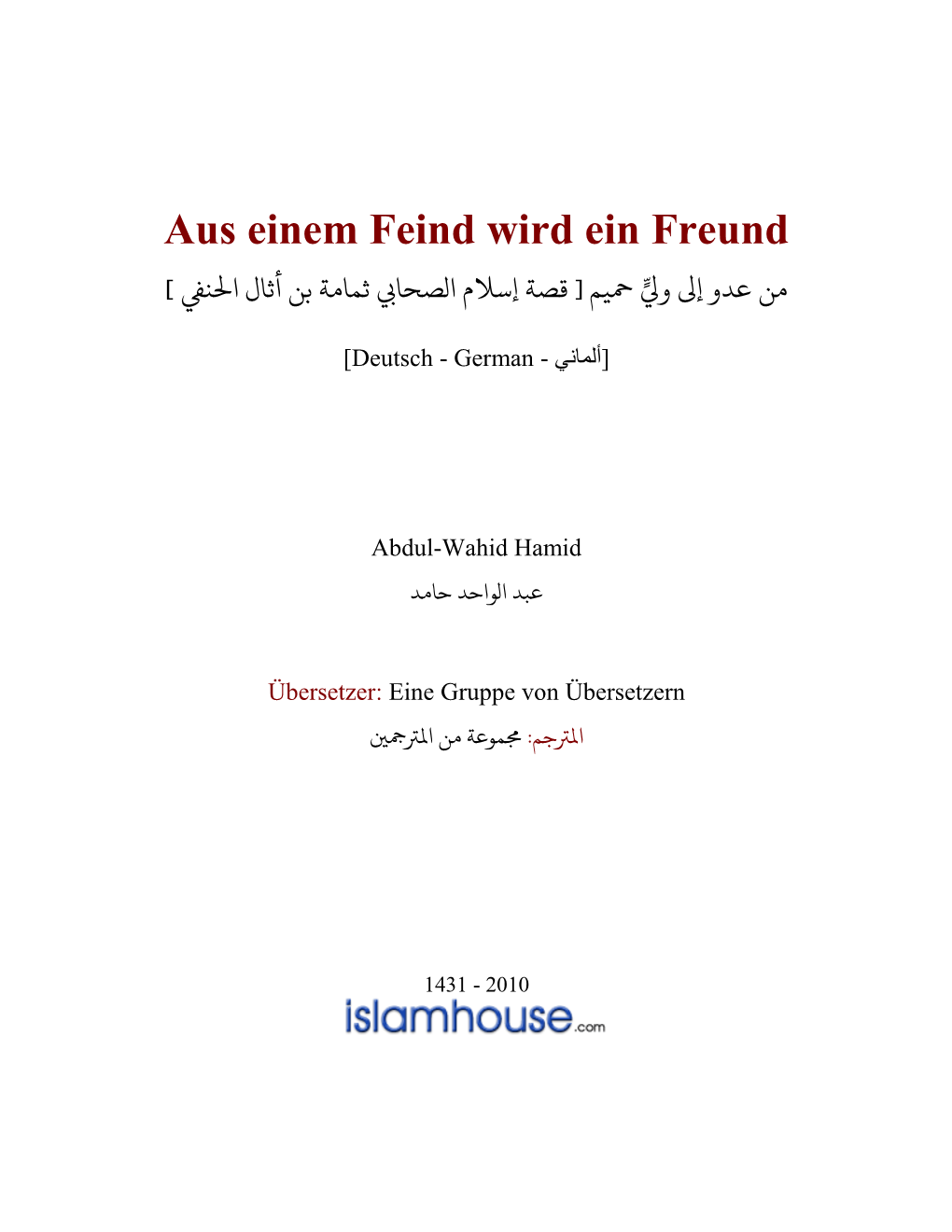 Aus einem Feind wird ein Freund

من عدو إلى وليٍّ حميم [ قصة إسلام الصحابي ثمامة بن أثال الحنفي ]

[Deutsch - German - ألماني]

Abdul-Wahid Hamid

عبد الواحد حامد

Übersetzer: Eine Gruppe von Übersetzern

المترجم: مجموعة من المترجمين

1431 - 2010

islamhouse.com